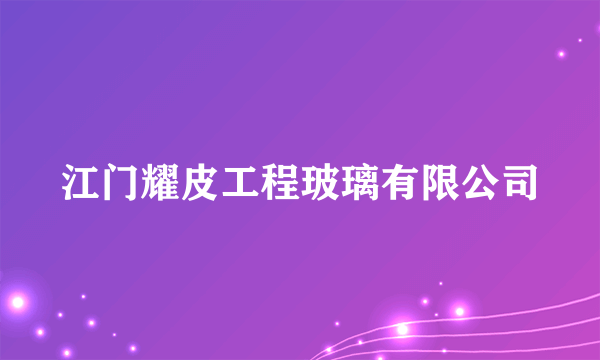 江门耀皮工程玻璃有限公司